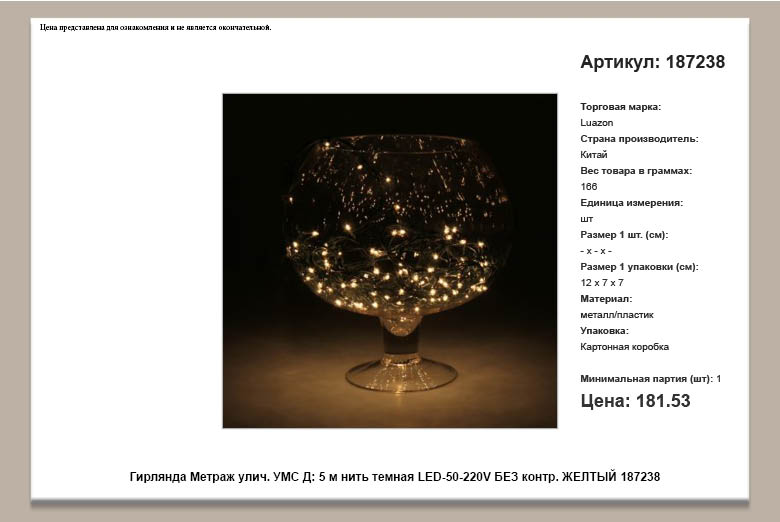 Цена представлена для ознакомления и не является окончательной.

Артикул: 187238

Торговая марка:
Luazon
Страна производитель:
Китай
Вес товара в граммах:
166
Единица измерения:
шт
Размер 1 шт. (см):
- x - x -
Размер 1 упаковки (см):
12 x 7 x 7
Материал:
металл/пластик
Упаковка:
Картонная коробка

Минимальная партия (шт): 1

Цена: 181.53

Гирлянда Метраж улич. УМС Д: 5 м нить темная LED-50-220V БЕЗ контр. ЖЕЛТЫЙ 187238